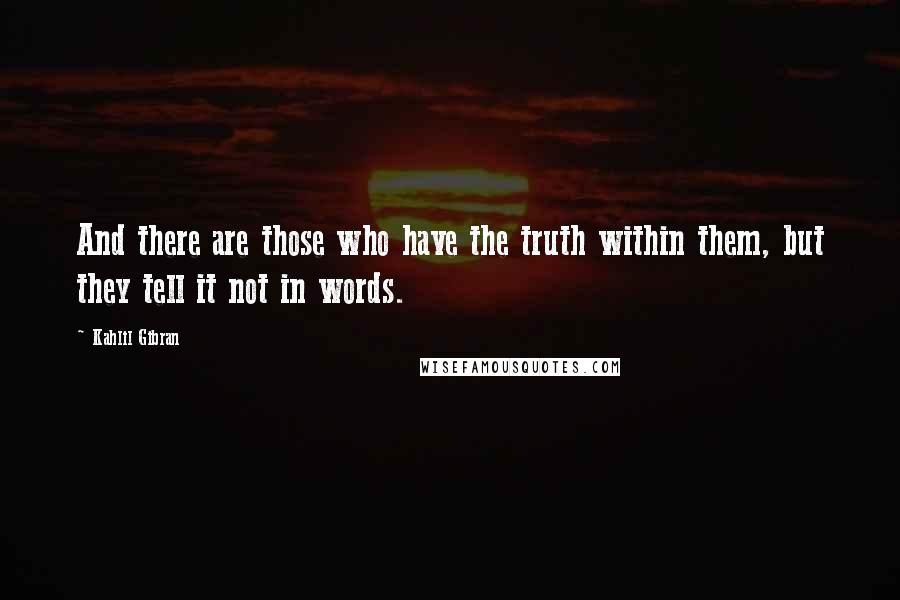 And there are those who have the truth within them, but they tell it not in words.

~ Kahlil Gibran

WISEFAMOUSQUOTES.COM